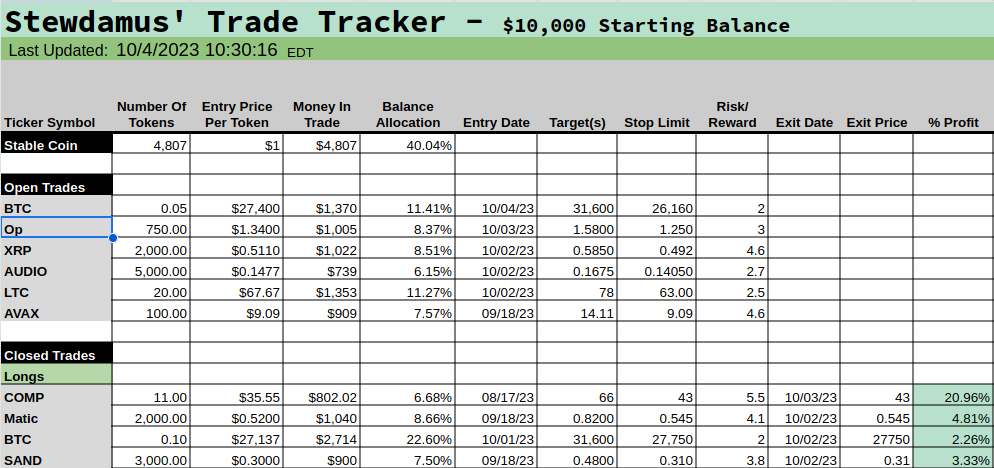 Stewdamus' Trade Tracker – $10,000 Starting Balance

Last Updated: 10/4/2023 10:30:16 EDT

| Ticker Symbol | Number Of Tokens | Entry Price Per Token | Money In Trade | Balance Allocation | Entry Date | Target(s) | Stop Limit | Risk/ Reward | Exit Date | Exit Price | % Profit |
|---|---|---|---|---|---|---|---|---|---|---|---|
| Stable Coin | 4,807 | $1 | $4,807 | 40.04% | | | | | | | |
| | | | | | | | | | | | |
| Open Trades | | | | | | | | | | | |
| BTC | 0.05 | $27,400 | $1,370 | 11.41% | 10/04/23 | 31,600 | 26,160 | 2 | | | |
| Op | 750.00 | $1.3400 | $1,005 | 8.37% | 10/03/23 | 1.5800 | 1.250 | 3 | | | |
| XRP | 2,000.00 | $0.5110 | $1,022 | 8.51% | 10/02/23 | 0.5850 | 0.492 | 4.6 | | | |
| AUDIO | 5,000.00 | $0.1477 | $739 | 6.15% | 10/02/23 | 0.1675 | 0.14050 | 2.7 | | | |
| LTC | 20.00 | $67.67 | $1,353 | 11.27% | 10/02/23 | 78 | 63.00 | 2.5 | | | |
| AVAX | 100.00 | $9.09 | $909 | 7.57% | 09/18/23 | 14.11 | 9.09 | 4.6 | | | |
| | | | | | | | | | | | |
| Closed Trades | | | | | | | | | | | |
| Longs | | | | | | | | | | | |
| COMP | 11.00 | $35.55 | $802.02 | 6.68% | 08/17/23 | 66 | 43 | 5.5 | 10/03/23 | 43 | 20.96% |
| Matic | 2,000.00 | $0.5200 | $1,040 | 8.66% | 09/18/23 | 0.8200 | 0.545 | 4.1 | 10/02/23 | 0.545 | 4.81% |
| BTC | 0.10 | $27,137 | $2,714 | 22.60% | 10/01/23 | 31,600 | 27,750 | 2 | 10/02/23 | 27750 | 2.26% |
| SAND | 3,000.00 | $0.3000 | $900 | 7.50% | 09/18/23 | 0.4800 | 0.310 | 3.8 | 10/02/23 | 0.31 | 3.33% |